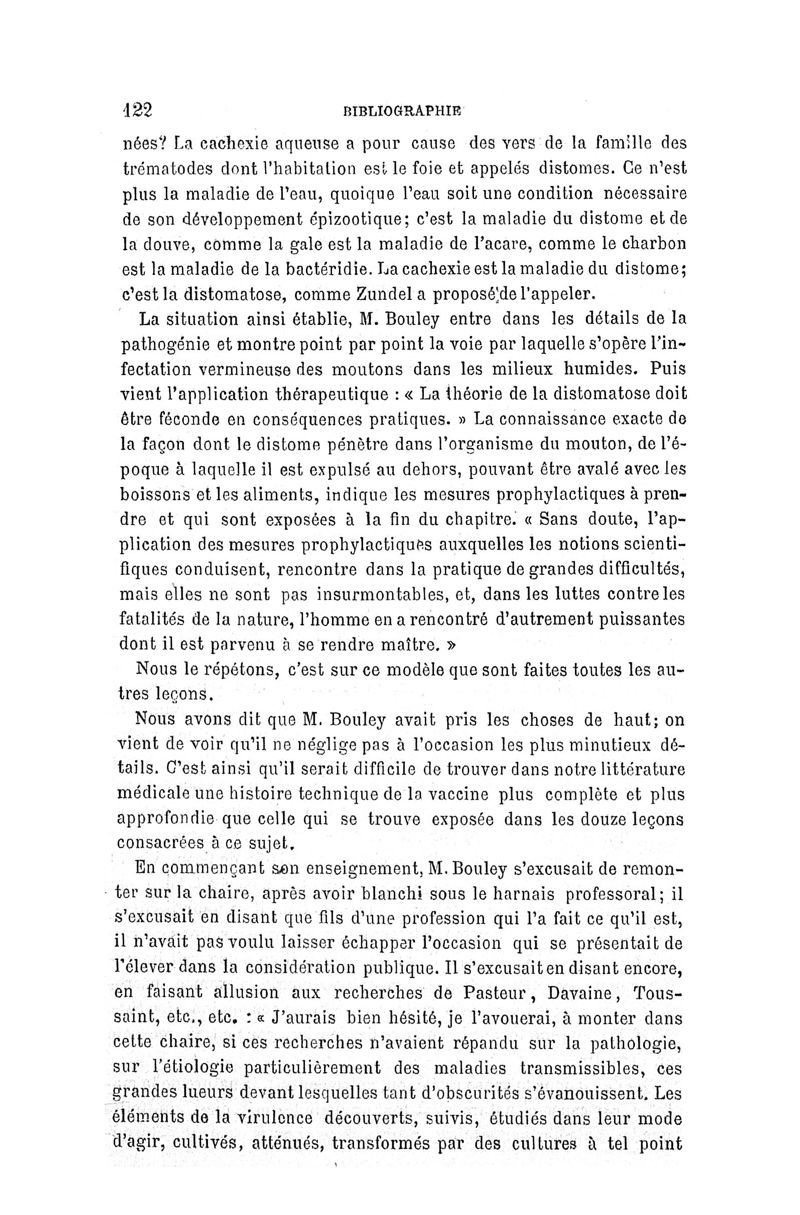 122 BIBLIOGRAPHIE

nées? La cachexie aqueuse a pour cause des vers de la famille des trématodes dont l'habitation est le foie et appelés distomes. Ce n'est plus la maladie de l'eau, quoique l'eau soit une condition nécessaire de son développement épizootique; c'est la maladie du distome et de la douve, comme la gale est la maladie de l'acare, comme le charbon est la maladie de la bactéridie. La cachexie est la maladie du distome; c'est la distomatose, comme Zundel a proposé de l'appeler.

La situation ainsi établie, M. Bouley entre dans les détails de la pathogénie et montre point par point la voie par laquelle s'opère l'infectation vermineuse des moutons dans les milieux humides. Puis vient l'application thérapeutique : « La théorie de la distomatose doit être féconde en conséquences pratiques. » La connaissance exacte de la façon dont le distome pénètre dans l'organisme du mouton, de l'époque à laquelle il est expulsé au dehors, pouvant être avalé avec les boissons et les aliments, indique les mesures prophylactiques à prendre et qui sont exposées à la fin du chapitre. « Sans doute, l'application des mesures prophylactiques auxquelles les notions scientifiques conduisent, rencontre dans la pratique de grandes difficultés, mais elles ne sont pas insurmontables, et, dans les luttes contre les fatalités de la nature, l'homme en a rencontré d'autrement puissantes dont il est parvenu à se rendre maître. »

Nous le répétons, c'est sur ce modèle que sont faites toutes les autres leçons.

Nous avons dit que M. Bouley avait pris les choses de haut; on vient de voir qu'il ne néglige pas à l'occasion les plus minutieux détails. C'est ainsi qu'il serait difficile de trouver dans notre littérature médicale une histoire technique de la vaccine plus complète et plus approfondie que celle qui se trouve exposée dans les douze leçons consacrées à ce sujet.

En commençant son enseignement, M. Bouley s'excusait de remonter sur la chaire, après avoir blanchi sous le harnais professoral; il s'excusait en disant que fils d'une profession qui l'a fait ce qu'il est, il n'avait pas voulu laisser échapper l'occasion qui se présentait de l'élever dans la considération publique. Il s'excusait en disant encore, en faisant allusion aux recherches de Pasteur, Davaine, Toussaint, etc., etc. : « J'aurais bien hésité, je l'avouerai, à monter dans cette chaire, si ces recherches n'avaient répandu sur la pathologie, sur l'étiologie particulièrement des maladies transmissibles, ces grandes lueurs devant lesquelles tant d'obscurités s'évanouissent. Les éléments de la virulence découverts, suivis, étudiés dans leur mode d'agir, cultivés, atténués, transformés par des cultures à tel point